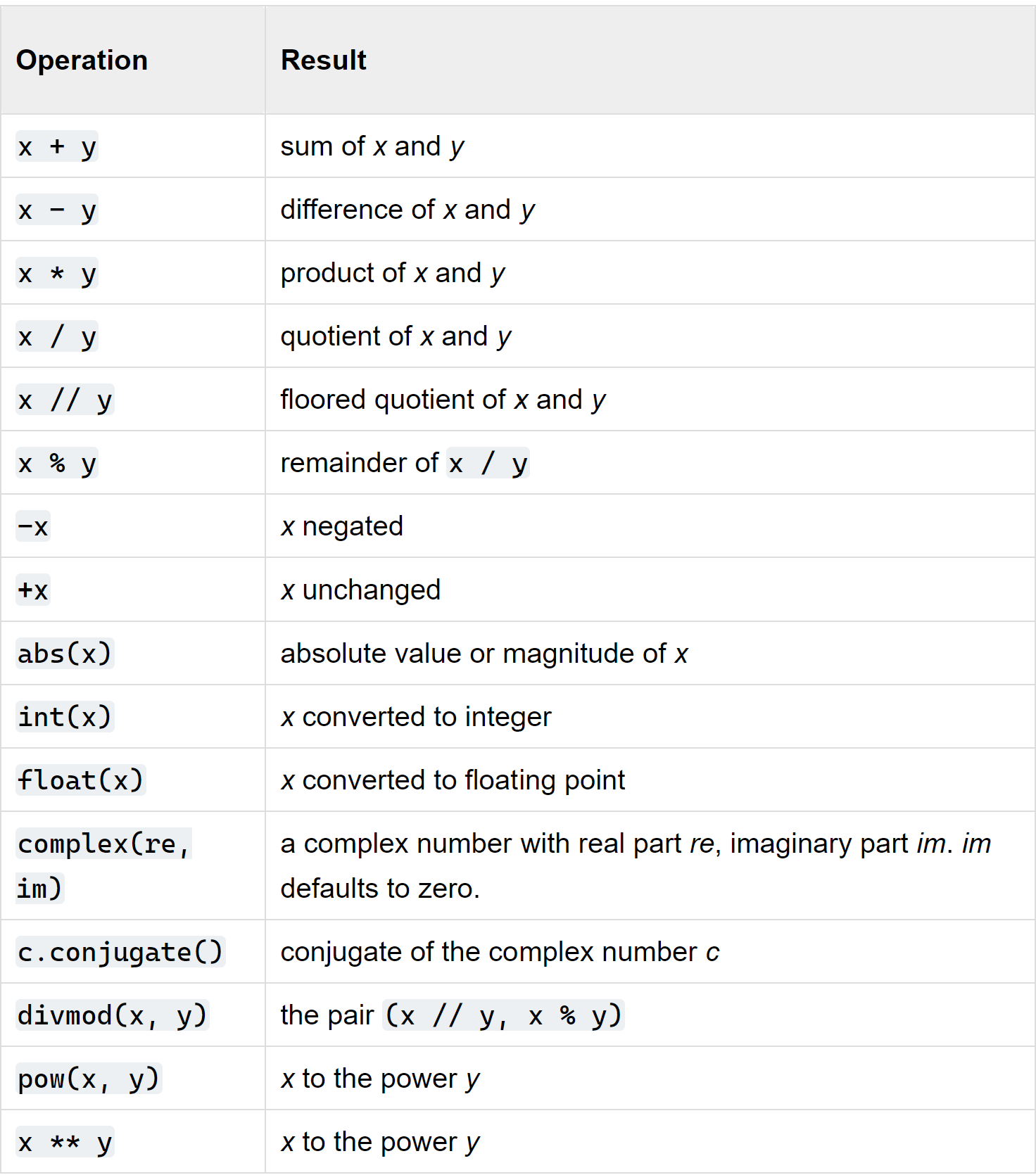 | Operation | Result |
|---|---|
| x + y | sum of x and y |
| x - y | difference of x and y |
| x * y | product of x and y |
| x / y | quotient of x and y |
| x // y | floored quotient of x and y |
| x % y | remainder of x / y |
| -x | x negated |
| +x | x unchanged |
| abs(x) | absolute value or magnitude of x |
| int(x) | x converted to integer |
| float(x) | x converted to floating point |
| complex(re, im) | a complex number with real part re, imaginary part im. im defaults to zero. |
| c.conjugate() | conjugate of the complex number c |
| divmod(x, y) | the pair (x // y, x % y) |
| pow(x, y) | x to the power y |
| x ** y | x to the power y |